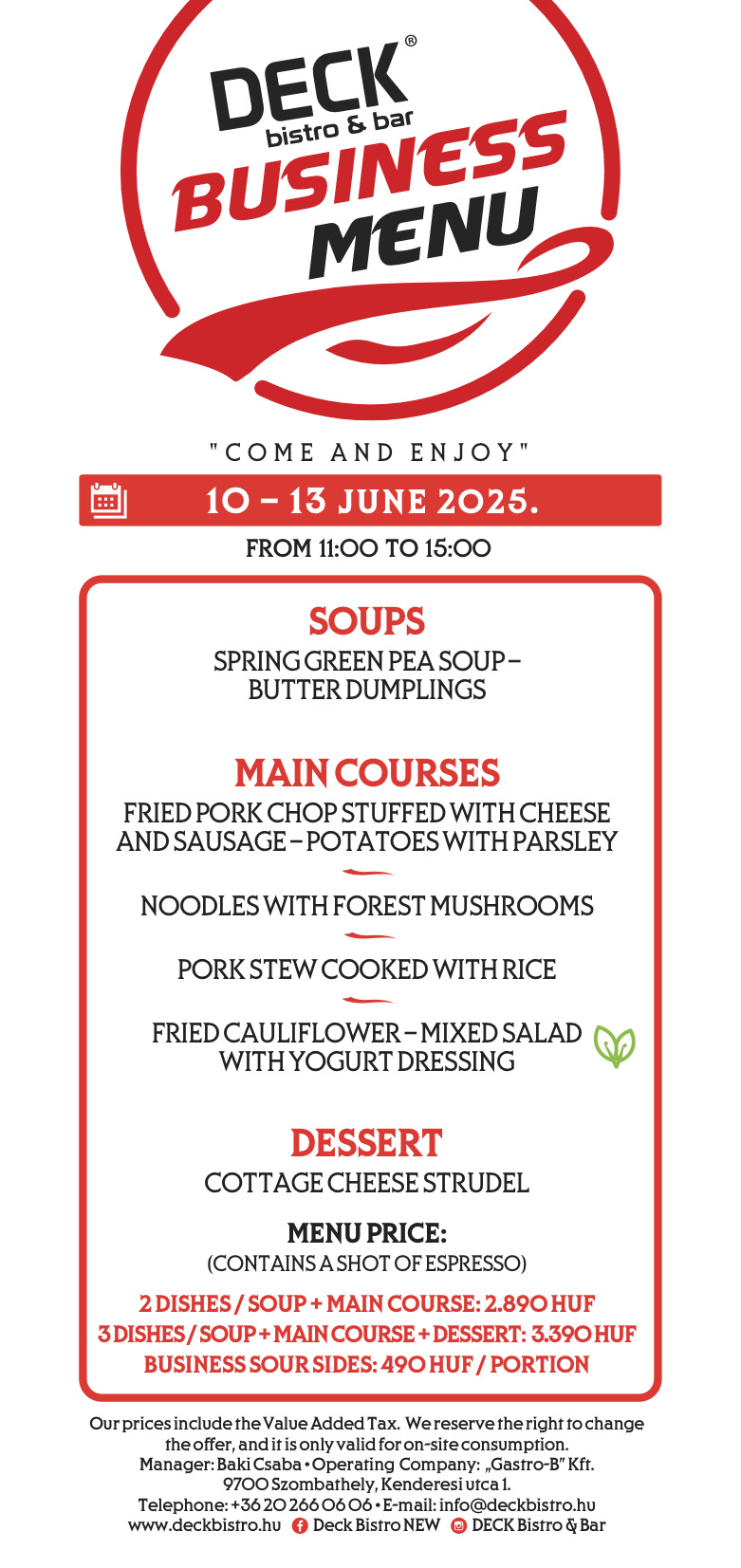 DECK®
bistro & bar
BUSINESS
MENU

"COME AND ENJOY"

10 – 13 JUNE 2025.

FROM 11:00 TO 15:00

SOUPS
SPRING GREEN PEA SOUP – BUTTER DUMPLINGS

MAIN COURSES
FRIED PORK CHOP STUFFED WITH CHEESE AND SAUSAGE – POTATOES WITH PARSLEY

NOODLES WITH FOREST MUSHROOMS

PORK STEW COOKED WITH RICE

FRIED CAULIFLOWER – MIXED SALAD WITH YOGURT DRESSING

DESSERT
COTTAGE CHEESE STRUDEL

MENU PRICE:
(CONTAINS A SHOT OF ESPRESSO)

2 DISHES / SOUP + MAIN COURSE: 2.890 HUF
3 DISHES / SOUP + MAIN COURSE + DESSERT: 3.390 HUF
BUSINESS SOUR SIDES: 490 HUF / PORTION

Our prices include the Value Added Tax. We reserve the right to change the offer, and it is only valid for on-site consumption.
Manager: Baki Csaba • Operating Company: „Gastro-B" Kft.
9700 Szombathely, Kenderesi utca 1.
Telephone: +36 20 266 06 06 • E-mail: info@deckbistro.hu
www.deckbistro.hu Deck Bistro NEW DECK Bistro & Bar